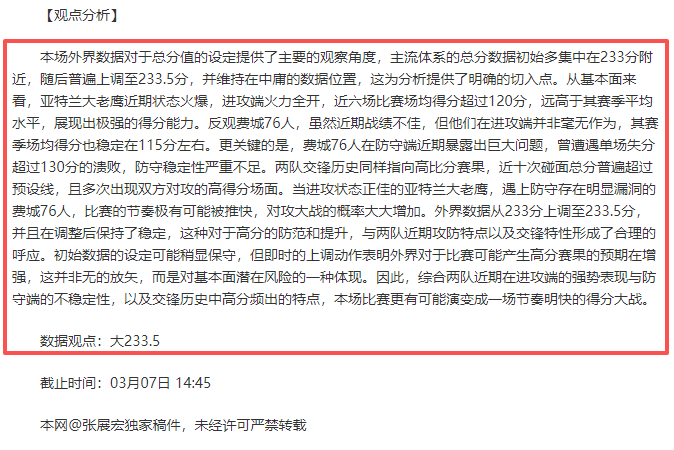 【观点分析】

本场外界数据对于总分值的设定提供了主要的观察角度，主流体系的总分数据初始多集中在233分附近，随后普遍上调至233.5分，并维持在中庸的数据位置，这为分析提供了明确的切入点。从基本面来看，亚特兰大老鹰近期状态火爆，进攻端火力全开，近六场比赛场均得分超过120分，远高于其赛季平均水平，展现出极强的得分能力。反观费城76人，虽然近期战绩不佳，但他们在进攻端并非毫无作为，其赛季场均得分也稳定在115分左右。更关键的是，费城76人在防守端近期暴露出巨大问题，曾遭遇单场失分超过130分的溃败，防守稳定性严重不足。两队交锋历史同样指向高比分赛果，近十次碰面总分普遍超过预设线，且多次出现双方对攻的高得分场面。当进攻状态正佳的亚特兰大老鹰，遇上防守存在明显漏洞的费城76人，比赛的节奏极有可能被推快，对攻大战的概率大大增加。外界数据从233分上调至233.5分，并且在调整后保持了稳定，这种对于高分的防范和提升，与两队近期攻防特点以及交锋特性形成了合理的呼应。初始数据的设定可能稍显保守，但即时的上调动作表明外界对于比赛可能产生高分赛果的预期在增强，这并非无的放矢，而是对基本面潜在风险的一种体现。因此，综合两队近期在进攻端的强势表现与防守端的不稳定性，以及交锋历史中高分频出的特点，本场比赛更有可能演变成一场节奏明快的得分大战。

数据观点：大233.5

截止时间：03月07日 14:45

本网@张展宏独家稿件，未经许可严禁转载